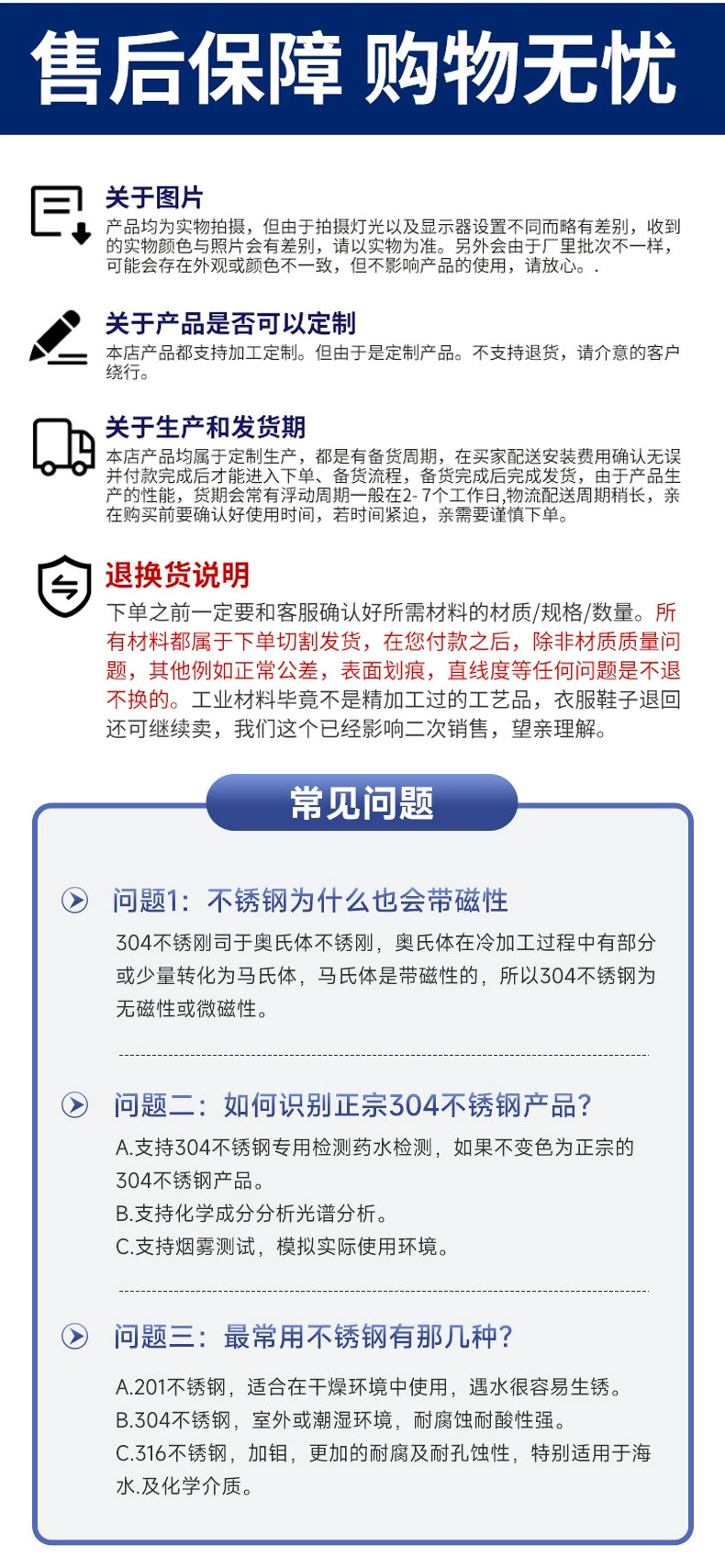 售后保障 购物无忧

关于图片
产品均为实物拍摄，但由于拍摄灯光以及显示器设置不同而略有差别，收到的实物颜色与照片会有差别，请以实物为准。另外会由于厂里批次不一样，可能会存在外观或颜色不一致，但不影响产品的使用，请放心。.

关于产品是否可以定制
本店产品都支持加工定制。但由于是定制产品。不支持退货，请介意的客户绕行。

关于生产和发货期
本店产品均属于定制生产，都是有备货周期，在买家配送安装费用确认无误并付款完成后才能进入下单、备货流程，备货完成后完成发货，由于产品生产的性能，货期会常有浮动周期一般在2- 7个工作日,物流配送周期稍长，亲在购买前要确认好使用时间，若时间紧迫，亲需要谨慎下单。

退换货说明
下单之前一定要和客服确认好所需材料的材质/规格/数量。所有材料都属于下单切割发货，在您付款之后，除非材质质量问题，其他例如正常公差，表面划痕，直线度等任何问题是不退不换的。工业材料毕竟不是精加工过的工艺品，衣服鞋子退回还可继续卖，我们这个已经影响二次销售，望亲理解。

常见问题

问题1：不锈钢为什么也会带磁性
304不锈刚司于奥氏体不锈刚，奥氏体在冷加工过程中有部分或少量转化为马氏体，马氏体是带磁性的，所以304不锈钢为无磁性或微磁性。

问题二：如何识别正宗304不锈钢产品？
A.支持304不锈钢专用检测药水检测，如果不变色为正宗的304不锈钢产品。
B.支持化学成分分析光谱分析。
C.支持烟雾测试，模拟实际使用环境。

问题三：最常用不锈钢有那几种？
A.201不锈钢，适合在干燥环境中使用，遇水很容易生锈。
B.304不锈钢，室外或潮湿环境，耐腐蚀耐酸性强。
C.316不锈钢，加钼，更加的耐腐及耐孔蚀性，特别适用于海水.及化学介质。